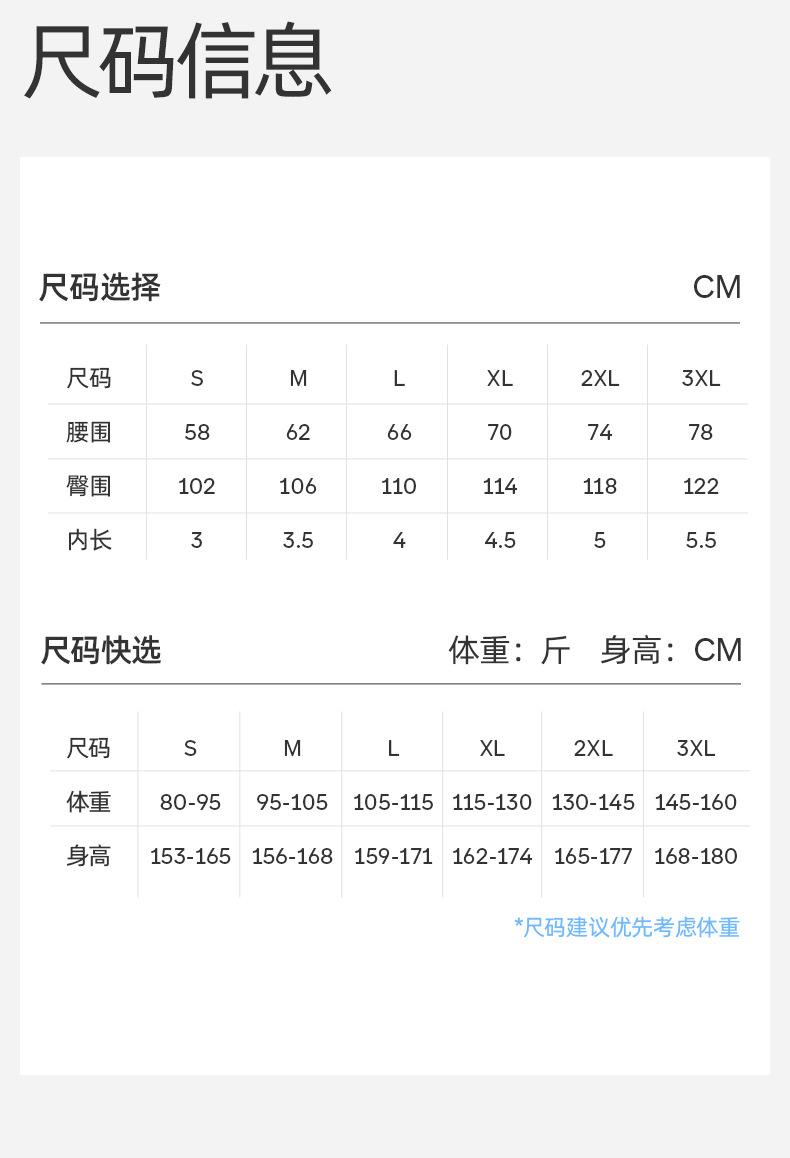 尺码信息

尺码选择 CM

| 尺码 | S | M | L | XL | 2XL | 3XL |
|---|---|---|---|---|---|---|
| 腰围 | 58 | 62 | 66 | 70 | 74 | 78 |
| 臀围 | 102 | 106 | 110 | 114 | 118 | 122 |
| 内长 | 3 | 3.5 | 4 | 4.5 | 5 | 5.5 |

尺码快选 体重：斤 身高：CM

| 尺码 | S | M | L | XL | 2XL | 3XL |
|---|---|---|---|---|---|---|
| 体重 | 80-95 | 95-105 | 105-115 | 115-130 | 130-145 | 145-160 |
| 身高 | 153-165 | 156-168 | 159-171 | 162-174 | 165-177 | 168-180 |

*尺码建议优先考虑体重